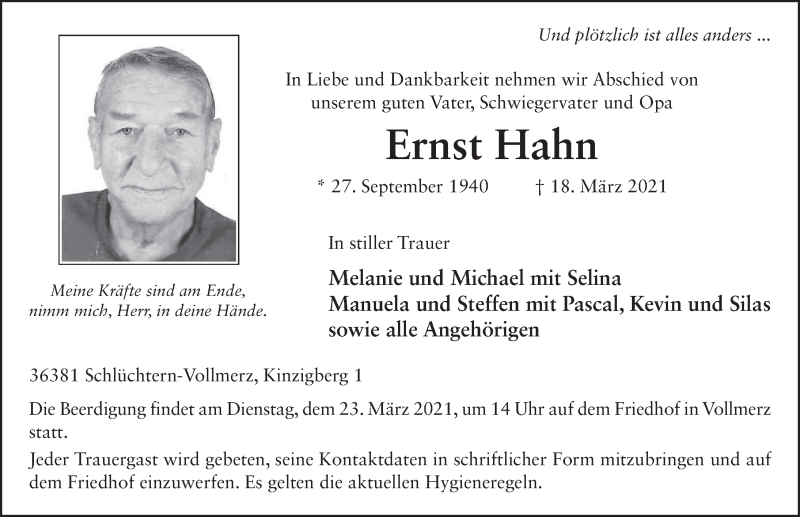 Und plötzlich ist alles anders ...

In Liebe und Dankbarkeit nehmen wir Abschied von unserem guten Vater, Schwiegervater und Opa

Ernst Hahn

* 27. September 1940 † 18. März 2021

In stiller Trauer

Melanie und Michael mit Selina
Manuela und Steffen mit Pascal, Kevin und Silas
sowie alle Angehörigen

Meine Kräfte sind am Ende,
nimm mich, Herr, in deine Hände.

36381 Schlüchtern-Vollmerz, Kinzigberg 1

Die Beerdigung findet am Dienstag, dem 23. März 2021, um 14 Uhr auf dem Friedhof in Vollmerz statt.

Jeder Trauergast wird gebeten, seine Kontaktdaten in schriftlicher Form mitzubringen und auf dem Friedhof einzuwerfen. Es gelten die aktuellen Hygieneregeln.